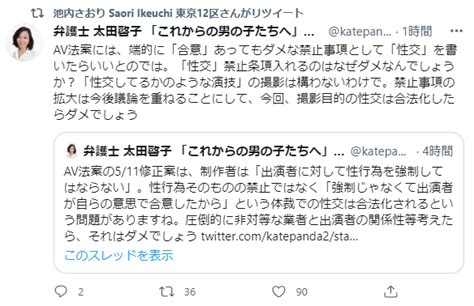 池内さおり Saori Ikeuchi 東京12区さんがリツイート

弁護士 太田啓子 「これからの男の子たちへ」... @katepan... · 1時間

AV法案には、端的に「合意」あってもダメな禁止事項として「性交」を書いたらいいとのでは。「性交」禁止条項入れるのはなぜダメなんでしょうか？「性交してるかのような演技」の撮影は構わないわけで。禁止事項の拡大は今後議論を重ねることにして、今回、撮影目的の性交は合法化したらダメでしょう

弁護士 太田啓子 「これからの男の子たちへ」... @katepa... · 4時間

AV法案の5/11修正案は、制作者は「出演者に対して性行為を強制してはならない」。性行為そのものの禁止ではなく「強制じゃなくて出演者が自らの意思で合意したから」という体裁での性交は合法化されるという問題がありますね。圧倒的に非対等な業者と出演者の関係性等考えたら、それはダメでしょう twitter.com/katepanda2/sta...

このスレッドを表示

2 36 90